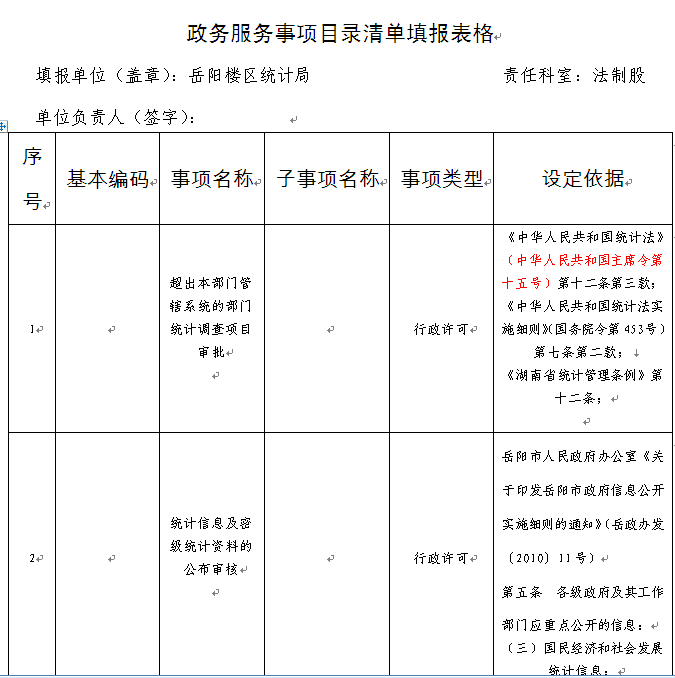 政务服务事项目录清单填报表格

填报单位（盖章）：岳阳楼区统计局　　　　　　　　　　责任科室：法制股

单位负责人（签字）：

| 序号 | 基本编码 | 事项名称 | 子事项名称 | 事项类型 | 设定依据 |
|---|---|---|---|---|---|
| 1 | | 超出本部门管辖系统的部门统计调查项目审批 | | 行政许可 | 《中华人民共和国统计法》（中华人民共和国主席令第十五号）第十二条第三款；《中华人民共和国统计法实施细则》（国务院令第453号）第七条第二款；《湖南省统计管理条例》第十二条； |
| 2 | | 统计信息及密级统计资料的公布审核 | | 行政许可 | 岳阳市人民政府办公室《关于印发岳阳市政府信息公开实施细则的通知》（岳政办发〔2010〕11号）第五条　各级政府及其工作部门应重点公开的信息：（三）国民经济和社会发展统计信息； |